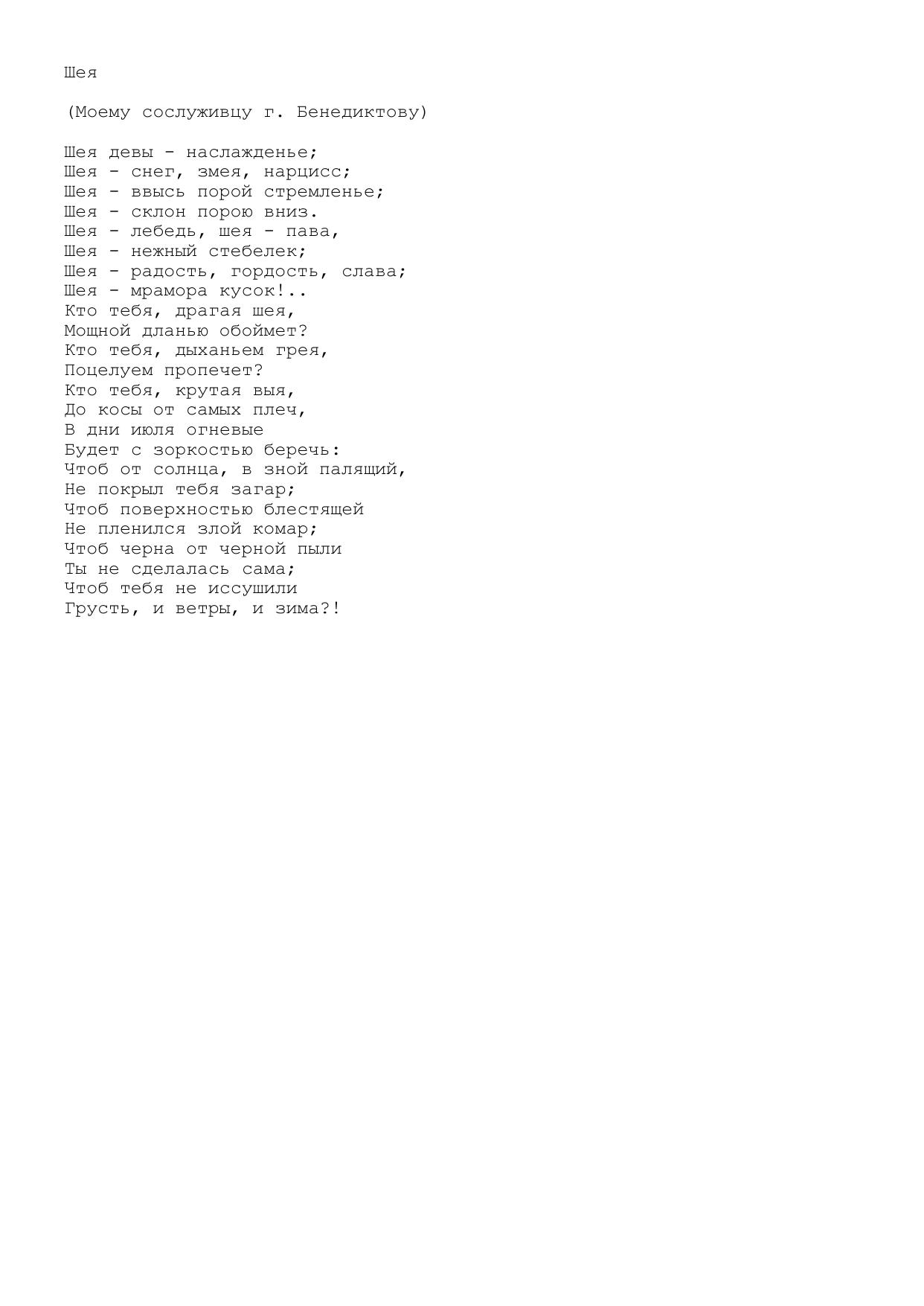 Шея

(Моему сослуживцу г. Бенедиктову)

Шея девы - наслажденье;
Шея - снег, змея, нарцисс;
Шея - ввысь порой стремленье;
Шея - склон порою вниз.
Шея - лебедь, шея - пава,
Шея - нежный стебелек;
Шея - радость, гордость, слава;
Шея - мрамора кусок!..
Кто тебя, драгая шея,
Мощной дланью обоймет?
Кто тебя, дыханьем грея,
Поцелуем пропечет?
Кто тебя, крутая выя,
До косы от самых плеч,
В дни июля огневые
Будет с зоркостью беречь:
Чтоб от солнца, в зной палящий,
Не покрыл тебя загар;
Чтоб поверхностью блестящей
Не пленился злой комар;
Чтоб черна от черной пыли
Ты не сделалась сама;
Чтоб тебя не иссушили
Грусть, и ветры, и зима?!